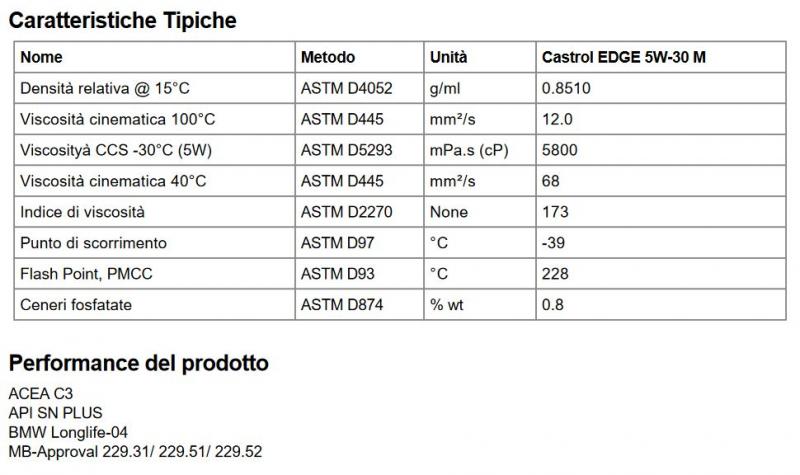 Caratteristiche Tipiche

| Nome | Metodo | Unità | Castrol EDGE 5W-30 M |
|---|---|---|---|
| Densità relativa @ 15°C | ASTM D4052 | g/ml | 0.8510 |
| Viscosità cinematica 100°C | ASTM D445 | mm²/s | 12.0 |
| Viscosityà CCS -30°C (5W) | ASTM D5293 | mPa.s (cP) | 5800 |
| Viscosità cinematica 40°C | ASTM D445 | mm²/s | 68 |
| Indice di viscosità | ASTM D2270 | None | 173 |
| Punto di scorrimento | ASTM D97 | °C | -39 |
| Flash Point, PMCC | ASTM D93 | °C | 228 |
| Ceneri fosfatate | ASTM D874 | % wt | 0.8 |

Performance del prodotto

ACEA C3
API SN PLUS
BMW Longlife-04
MB-Approval 229.31/ 229.51/ 229.52